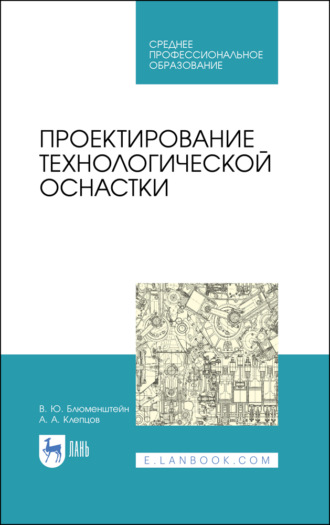 СРЕДНЕЕ ПРОФЕССИОНАЛЬНОЕ ОБРАЗОВАНИЕ

ПРОЕКТИРОВАНИЕ ТЕХНОЛОГИЧЕСКОЙ ОСНАСТКИ

В. Ю. Блюменштейн
А. А. Клепцов

ЛАНЬ

E.LANBOOK.COM